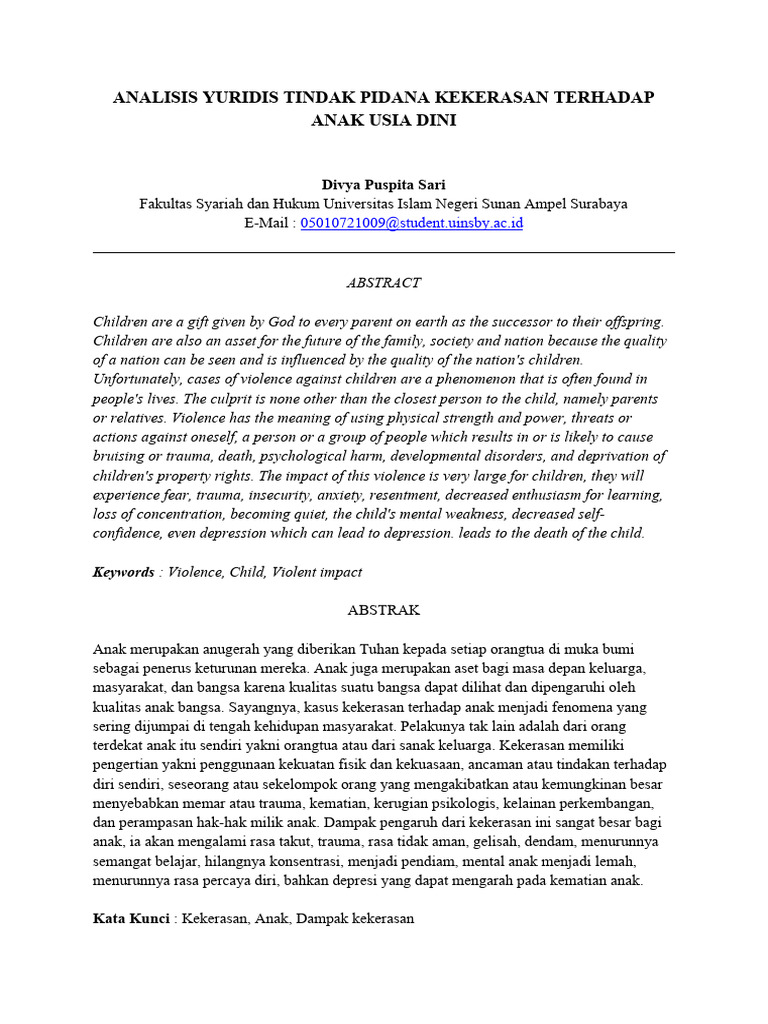 ANALISIS YURIDIS TINDAK PIDANA KEKERASAN TERHADAP ANAK USIA DINI

Divya Puspita Sari
Fakultas Syariah dan Hukum Universitas Islam Negeri Sunan Ampel Surabaya
E-Mail : 05010721009@student.uinsby.ac.id

ABSTRACT

Children are a gift given by God to every parent on earth as the successor to their offspring. Children are also an asset for the future of the family, society and nation because the quality of a nation can be seen and is influenced by the quality of the nation's children. Unfortunately, cases of violence against children are a phenomenon that is often found in people's lives. The culprit is none other than the closest person to the child, namely parents or relatives. Violence has the meaning of using physical strength and power, threats or actions against oneself, a person or a group of people which results in or is likely to cause bruising or trauma, death, psychological harm, developmental disorders, and deprivation of children's property rights. The impact of this violence is very large for children, they will experience fear, trauma, insecurity, anxiety, resentment, decreased enthusiasm for learning, loss of concentration, becoming quiet, the child's mental weakness, decreased self-confidence, even depression which can lead to depression. leads to the death of the child.

Keywords : Violence, Child, Violent impact

ABSTRAK

Anak merupakan anugerah yang diberikan Tuhan kepada setiap orangtua di muka bumi sebagai penerus keturunan mereka. Anak juga merupakan aset bagi masa depan keluarga, masyarakat, dan bangsa karena kualitas suatu bangsa dapat dilihat dan dipengaruhi oleh kualitas anak bangsa. Sayangnya, kasus kekerasan terhadap anak menjadi fenomena yang sering dijumpai di tengah kehidupan masyarakat. Pelakunya tak lain adalah dari orang terdekat anak itu sendiri yakni orangtua atau dari sanak keluarga. Kekerasan memiliki pengertian yakni penggunaan kekuatan fisik dan kekuasaan, ancaman atau tindakan terhadap diri sendiri, seseorang atau sekelompok orang yang mengakibatkan atau kemungkinan besar menyebabkan memar atau trauma, kematian, kerugian psikologis, kelainan perkembangan, dan perampasan hak-hak milik anak. Dampak pengaruh dari kekerasan ini sangat besar bagi anak, ia akan mengalami rasa takut, trauma, rasa tidak aman, gelisah, dendam, menurunnya semangat belajar, hilangnya konsentrasi, menjadi pendiam, mental anak menjadi lemah, menurunnya rasa percaya diri, bahkan depresi yang dapat mengarah pada kematian anak.

Kata Kunci : Kekerasan, Anak, Dampak kekerasan